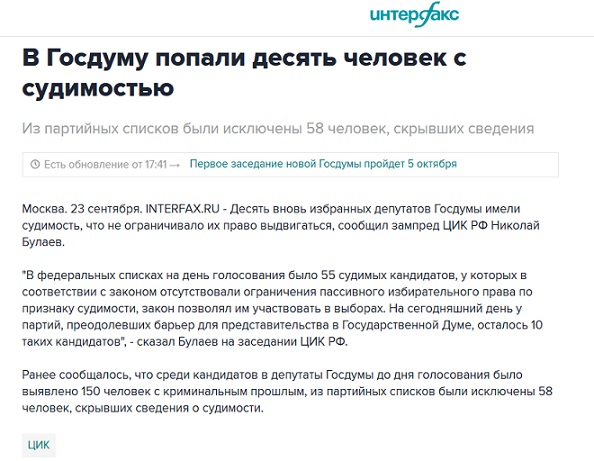 интерфакс

В Госдуму попали десять человек с судимостью

Из партийных списков были исключены 58 человек, скрывших сведения

Есть обновление от 17:41 → Первое заседание новой Госдумы пройдет 5 октября

Москва. 23 сентября. INTERFAX.RU - Десять вновь избранных депутатов Госдумы имели судимость, что не ограничивало их право выдвигаться, сообщил зампред ЦИК РФ Николай Булаев.

"В федеральных списках на день голосования было 55 судимых кандидатов, у которых в соответствии с законом отсутствовали ограничения пассивного избирательного права по признаку судимости, закон позволял им участвовать в выборах. На сегодняшний день у партий, преодолевших барьер для представительства в Государственной Думе, осталось 10 таких кандидатов", - сказал Булаев на заседании ЦИК РФ.

Ранее сообщалось, что среди кандидатов в депутаты Госдумы до дня голосования было выявлено 150 человек с криминальным прошлым, из партийных списков были исключены 58 человек, скрывших сведения о судимости.

ЦИК